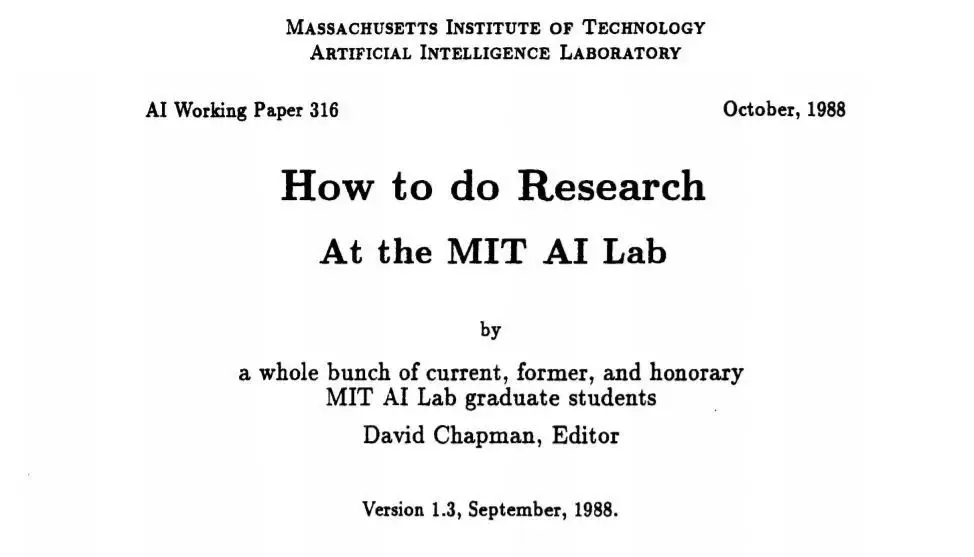 MASSACHUSETTS INSTITUTE OF TECHNOLOGY
ARTIFICIAL INTELLIGENCE LABORATORY

AI Working Paper 316

October, 1988

How to do Research
At the MIT AI Lab

by

a whole bunch of current, former, and honorary MIT AI Lab graduate students
David Chapman, Editor

Version 1.3, September, 1988.